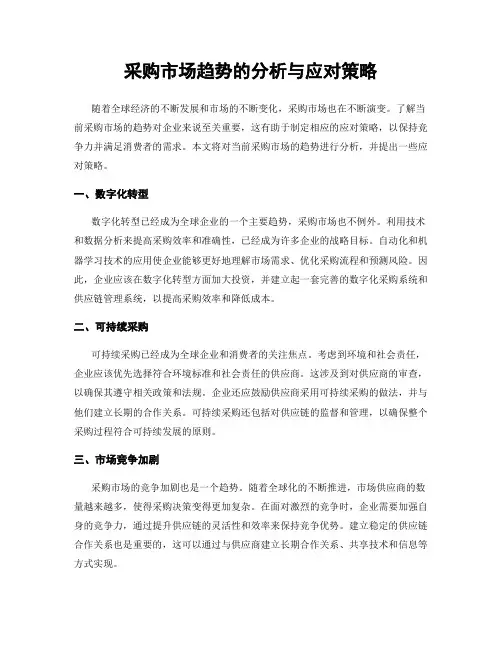 采购市场趋势的分析与应对策略

随着全球经济的不断发展和市场的不断变化，采购市场也在不断演变。了解当前采购市场的趋势对企业来说至关重要，这有助于制定相应的应对策略，以保持竞争力并满足消费者的需求。本文将对当前采购市场的趋势进行分析，并提出一些应对策略。

一、数字化转型

数字化转型已经成为全球企业的一个主要趋势，采购市场也不例外。利用技术和数据分析来提高采购效率和准确性，已经成为许多企业的战略目标。自动化和机器学习技术的应用使企业能够更好地理解市场需求、优化采购流程和预测风险。因此，企业应该在数字化转型方面加大投资，并建立起一套完善的数字化采购系统和供应链管理系统，以提高采购效率和降低成本。

二、可持续采购

可持续采购已经成为全球企业和消费者的关注焦点。考虑到环境和社会责任，企业应该优先选择符合环境标准和社会责任的供应商。这涉及到对供应商的审查，以确保其遵守相关政策和法规。企业还应鼓励供应商采用可持续采购的做法，并与他们建立长期的合作关系。可持续采购还包括对供应链的监督和管理，以确保整个采购过程符合可持续发展的原则。

三、市场竞争加剧

采购市场的竞争加剧也是一个趋势。随着全球化的不断推进，市场供应商的数量越来越多，使得采购决策变得更加复杂。在面对激烈的竞争时，企业需要加强自身的竞争力，通过提升供应链的灵活性和效率来保持竞争优势。建立稳定的供应链合作关系也是重要的，这可以通过与供应商建立长期合作关系、共享技术和信息等方式实现。